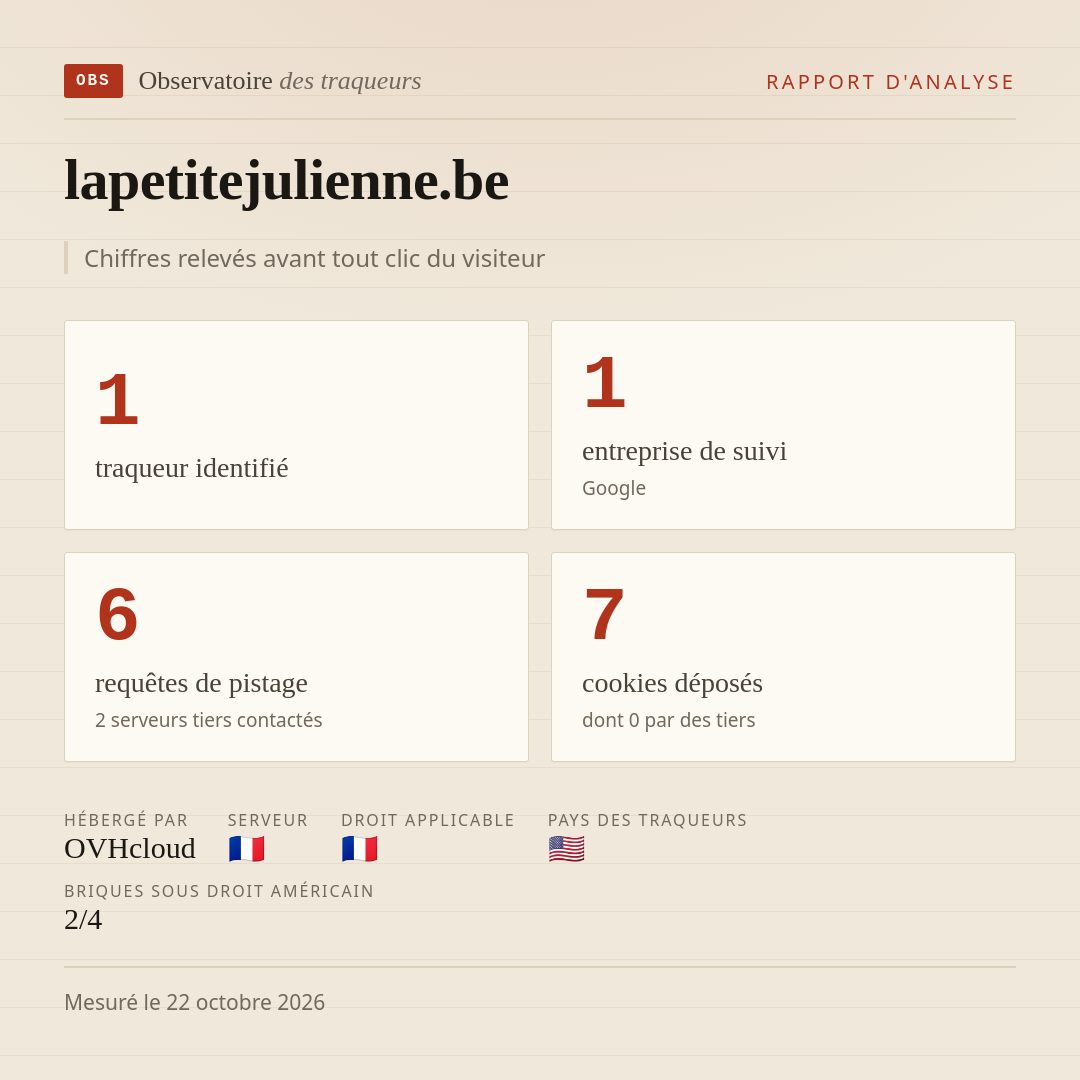 OBS Observatoire des traqueurs

RAPPORT D'ANALYSE

lapetitejulienne.be

Chiffres relevés avant tout clic du visiteur

1
traqueur identifié

1
entreprise de suivi
Google

6
requêtes de pistage
2 serveurs tiers contactés

7
cookies déposés
dont 0 par des tiers

HÉBERGÉ PAR
OVHcloud

SERVEUR
🇫🇷

DROIT APPLICABLE
🇫🇷

PAYS DES TRAQUEURS
🇺🇸

BRIQUES SOUS DROIT AMÉRICAIN
2/4

Mesuré le 22 octobre 2026